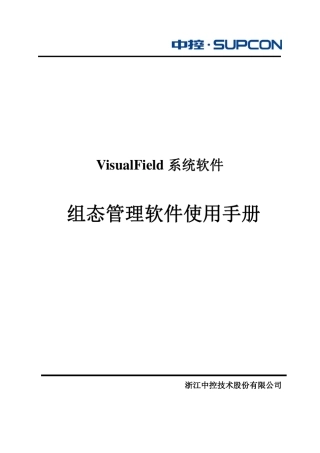 中控·SUPCON

VisualField 系统软件

组态管理软件使用手册

浙江中控技术股份有限公司